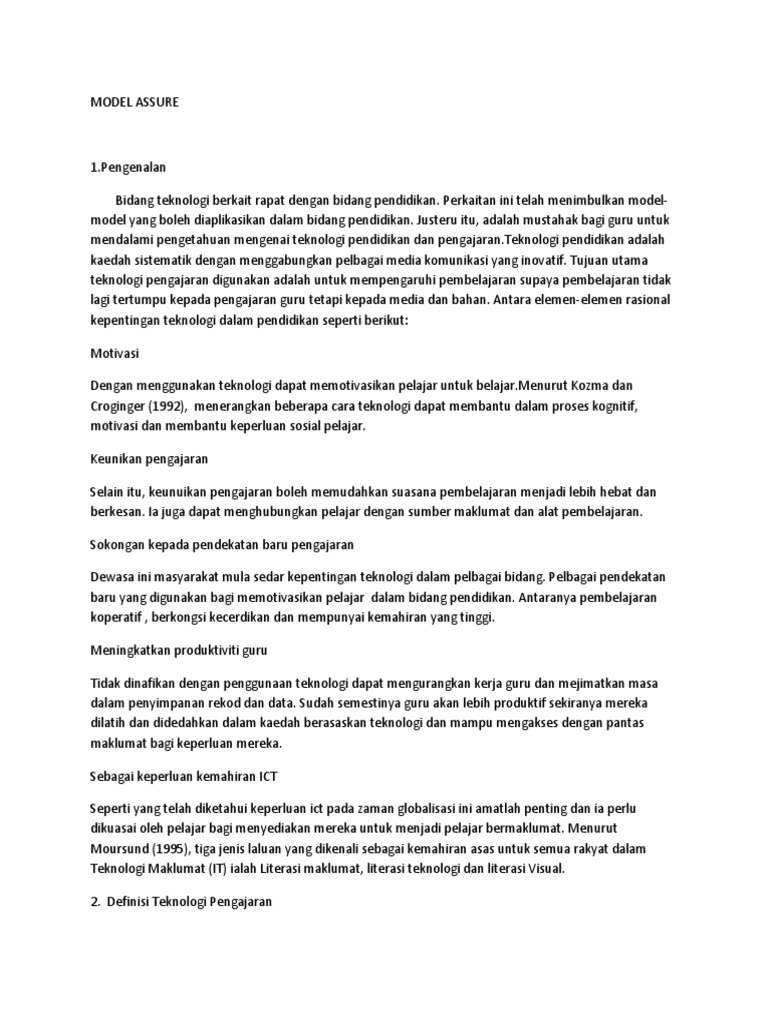 MODEL ASSURE

1.Pengenalan

Bidang teknologi berkait rapat dengan bidang pendidikan. Perkaitan ini telah menimbulkan model-model yang boleh diaplikasikan dalam bidang pendidikan. Justeru itu, adalah mustahak bagi guru untuk mendalami pengetahuan mengenai teknologi pendidikan dan pengajaran.Teknologi pendidikan adalah kaedah sistematik dengan menggabungkan pelbagai media komunikasi yang inovatif. Tujuan utama teknologi pengajaran digunakan adalah untuk mempengaruhi pembelajaran supaya pembelajaran tidak lagi tertumpu kepada pengajaran guru tetapi kepada media dan bahan. Antara elemen-elemen rasional kepentingan teknologi dalam pendidikan seperti berikut:

Motivasi

Dengan menggunakan teknologi dapat memotivasikan pelajar untuk belajar.Menurut Kozma dan Croginger (1992), menerangkan beberapa cara teknologi dapat membantu dalam proses kognitif, motivasi dan membantu keperluan sosial pelajar.

Keunikan pengajaran

Selain itu, keunuikan pengajaran boleh memudahkan suasana pembelajaran menjadi lebih hebat dan berkesan. Ia juga dapat menghubungkan pelajar dengan sumber maklumat dan alat pembelajaran.

Sokongan kepada pendekatan baru pengajaran

Dewasa ini masyarakat mula sedar kepentingan teknologi dalam pelbagai bidang. Pelbagai pendekatan baru yang digunakan bagi memotivasikan pelajar dalam bidang pendidikan. Antaranya pembelajaran koperatif , berkongsi kecerdikan dan mempunyai kemahiran yang tinggi.

Meningkatkan produktiviti guru

Tidak dinafikan dengan penggunaan teknologi dapat mengurangkan kerja guru dan mejimatkan masa dalam penyimpanan rekod dan data. Sudah semestinya guru akan lebih produktif sekiranya mereka dilatih dan didedahkan dalam kaedah berasaskan teknologi dan mampu mengakses dengan pantas maklumat bagi keperluan mereka.

Sebagai keperluan kemahiran ICT

Seperti yang telah diketahui keperluan ict pada zaman globalisasi ini amatlah penting dan ia perlu dikuasai oleh pelajar bagi menyediakan mereka untuk menjadi pelajar bermaklumat. Menurut Moursund (1995), tiga jenis laluan yang dikenali sebagai kemahiran asas untuk semua rakyat dalam Teknologi Maklumat (IT) ialah Literasi maklumat, literasi teknologi dan literasi Visual.

2. Definisi Teknologi Pengajaran